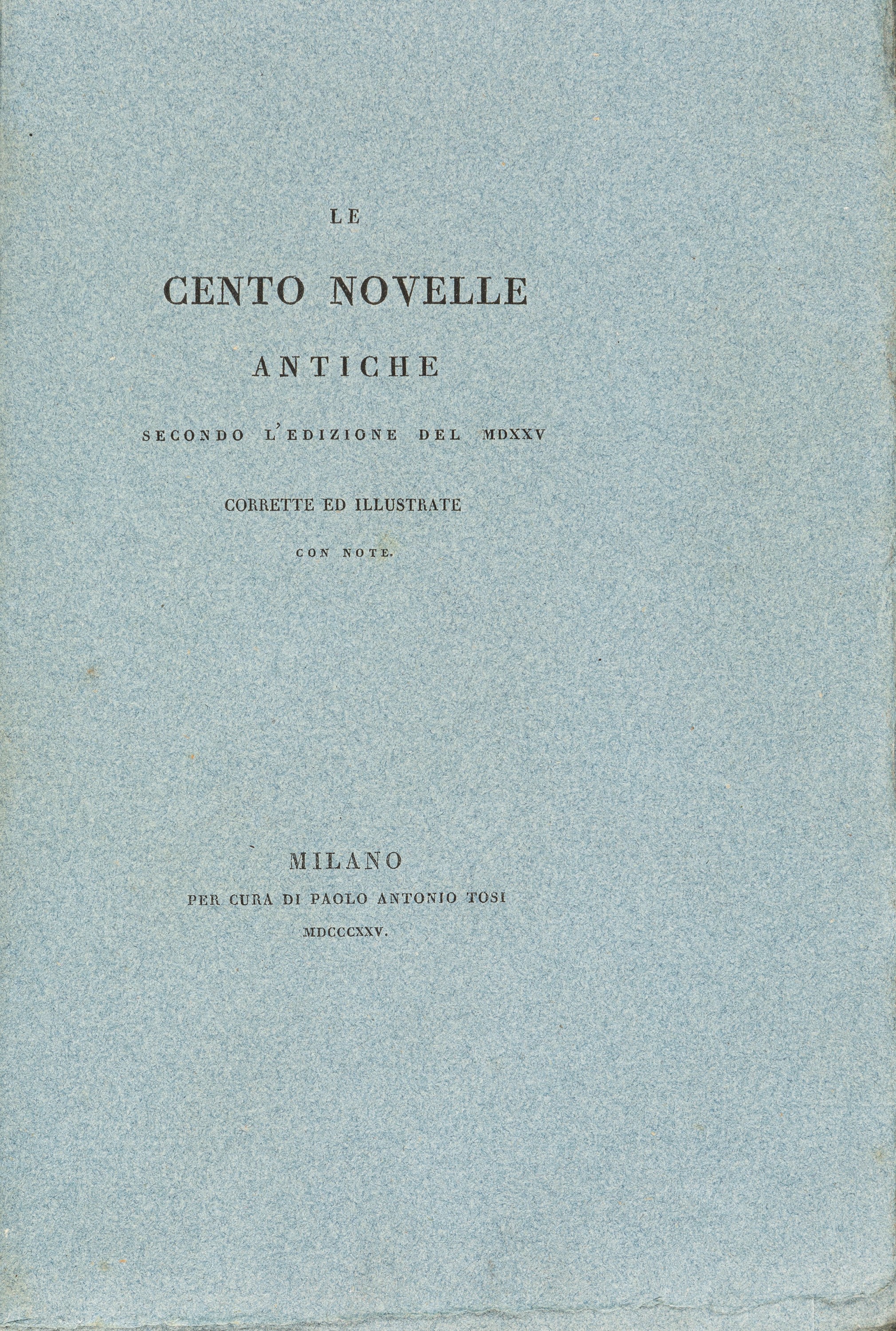 LE

CENTO NOVELLE

ANTICHE

SECONDO L'EDIZIONE DEL MDXXV

CORRETTE ED ILLUSTRATE

CON NOTE.

MILANO
PER CURA DI PAOLO ANTONIO TOSI
MDCCCXXV.